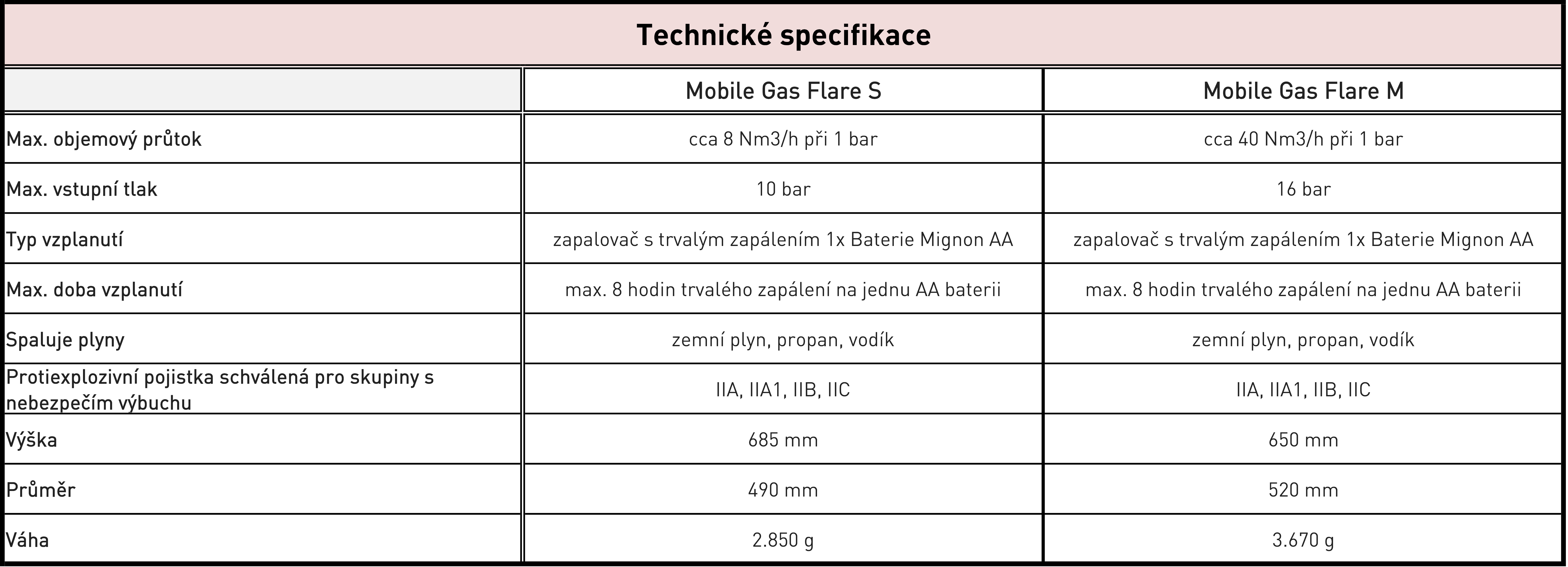 Technické specifikace

| | Mobile Gas Flare S | Mobile Gas Flare M |
|---|---|---|
| Max. objemový průtok | cca 8 Nm3/h při 1 bar | cca 40 Nm3/h při 1 bar |
| Max. vstupní tlak | 10 bar | 16 bar |
| Typ vzplanutí | zapalovač s trvalým zapálením 1x Baterie Mignon AA | zapalovač s trvalým zapálením 1x Baterie Mignon AA |
| Max. doba vzplanutí | max. 8 hodin trvalého zapálení na jednu AA baterii | max. 8 hodin trvalého zapálení na jednu AA baterii |
| Spaluje plyny | zemní plyn, propan, vodík | zemní plyn, propan, vodík |
| Protiexplozivní pojistka schválená pro skupiny s nebezpečím výbuchu | IIA, IIA1, IIB, IIC | IIA, IIA1, IIB, IIC |
| Výška | 685 mm | 650 mm |
| Průměr | 490 mm | 520 mm |
| Váha | 2.850 g | 3.670 g |